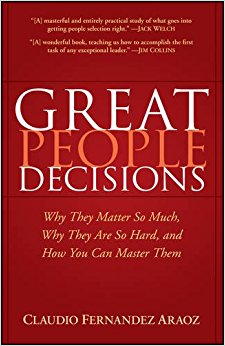 "[A] masterful and entirely practical study of what goes into getting people selection right." —JACK WELCH

"[A] wonderful book, teaching us how to accomplish the first task of any exceptional leader." —JIM COLLINS

GREAT PEOPLE DECISIONS

Why They Matter So Much, Why They Are So Hard, and How You Can Master Them

CLAUDIO FERNANDEZ ARAOZ